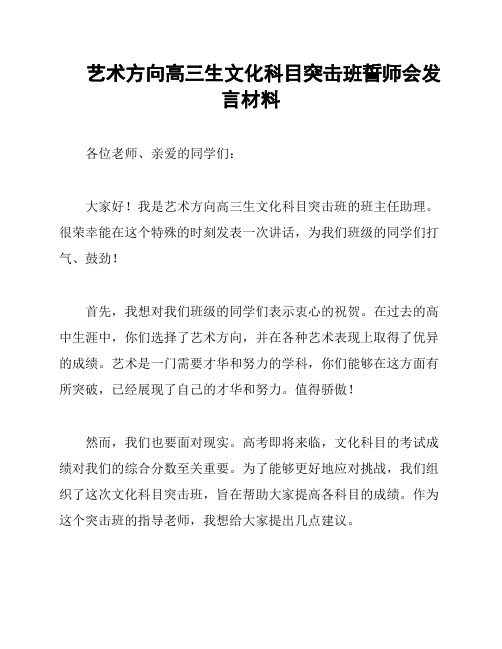 艺术方向高三生文化科目突击班誓师会发言材料

各位老师、亲爱的同学们：

大家好！我是艺术方向高三生文化科目突击班的班主任助理。很荣幸能在这个特殊的时刻发表一次讲话，为我们班级的同学们打气、鼓劲！

首先，我想对我们班级的同学们表示衷心的祝贺。在过去的高中生涯中，你们选择了艺术方向，并在各种艺术表现上取得了优异的成绩。艺术是一门需要才华和努力的学科，你们能够在这方面有所突破，已经展现了自己的才华和努力。值得骄傲！

然而，我们也要面对现实。高考即将来临，文化科目的考试成绩对我们的综合分数至关重要。为了能够更好地应对挑战，我们组织了这次文化科目突击班，旨在帮助大家提高各科目的成绩。作为这个突击班的指导老师，我想给大家提出几点建议。